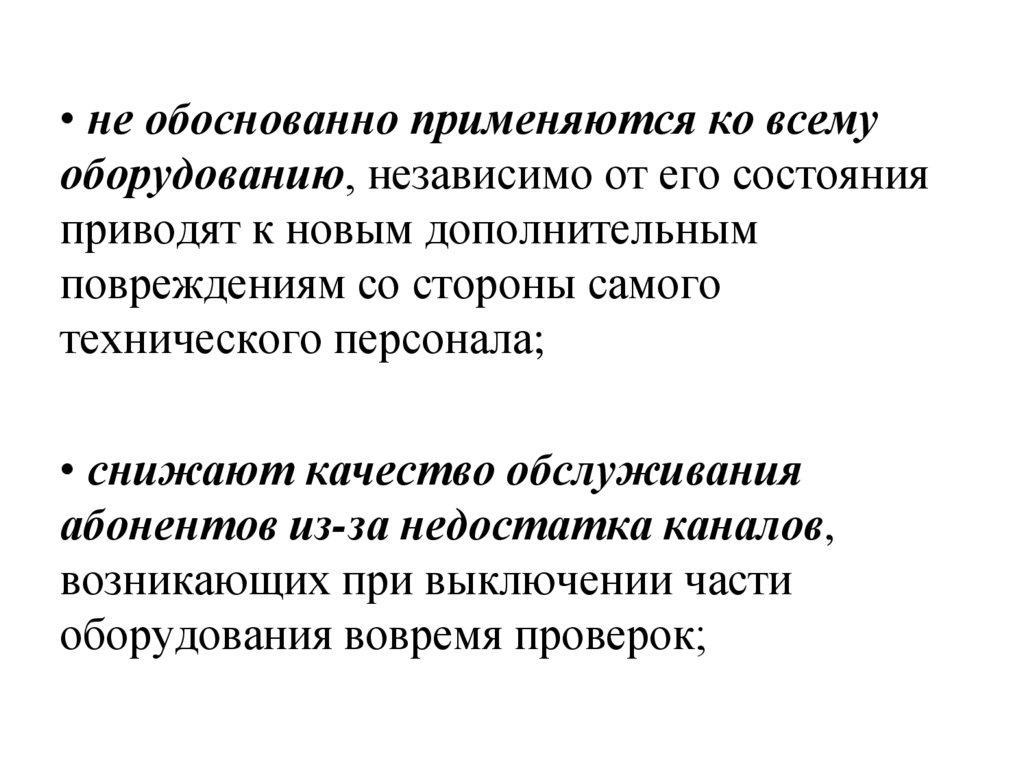 • не обоснованно применяются ко всему оборудованию, независимо от его состояния приводят к новым дополнительным повреждениям со стороны самого технического персонала;

• снижают качество обслуживания абонентов из-за недостатка каналов, возникающих при выключении части оборудования вовремя проверок;